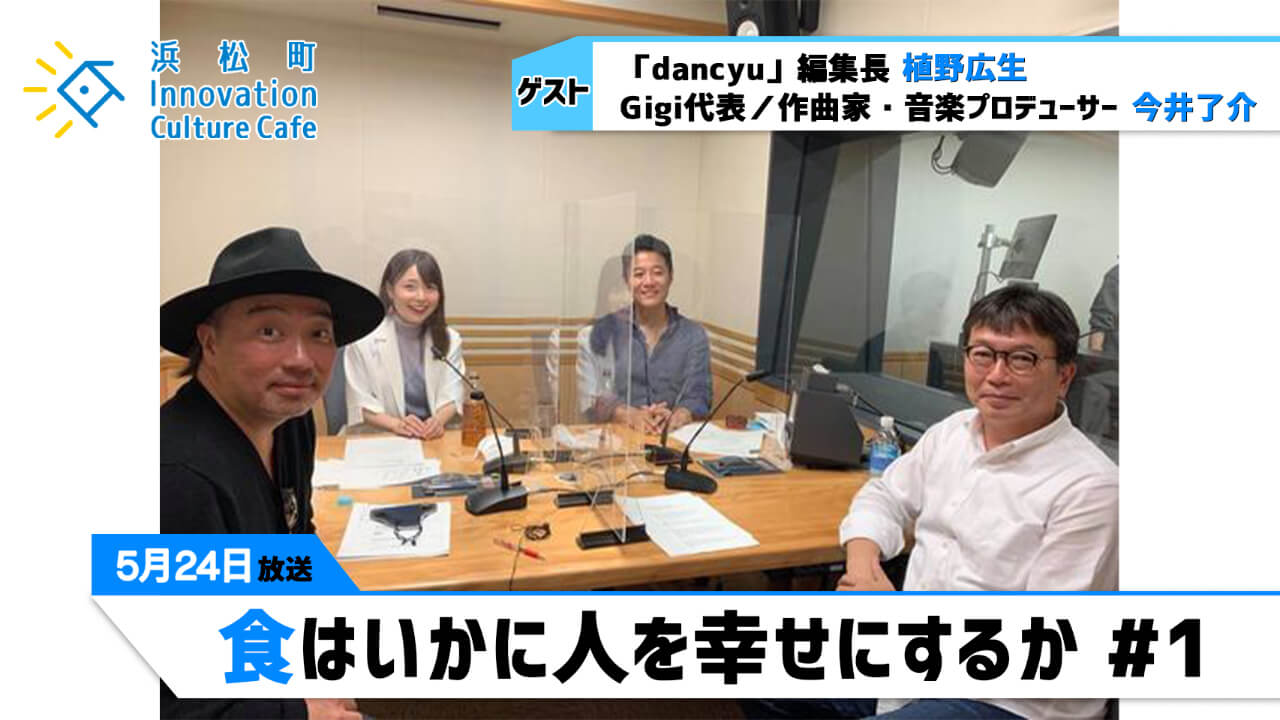 浜松町
Innovation
Culture Cafe

ゲスト
「dancyu」編集長 植野広生
Gigi代表／作曲家・音楽プロデューサー 今井了介

5月24日放送

食はいかに人を幸せにするか #1